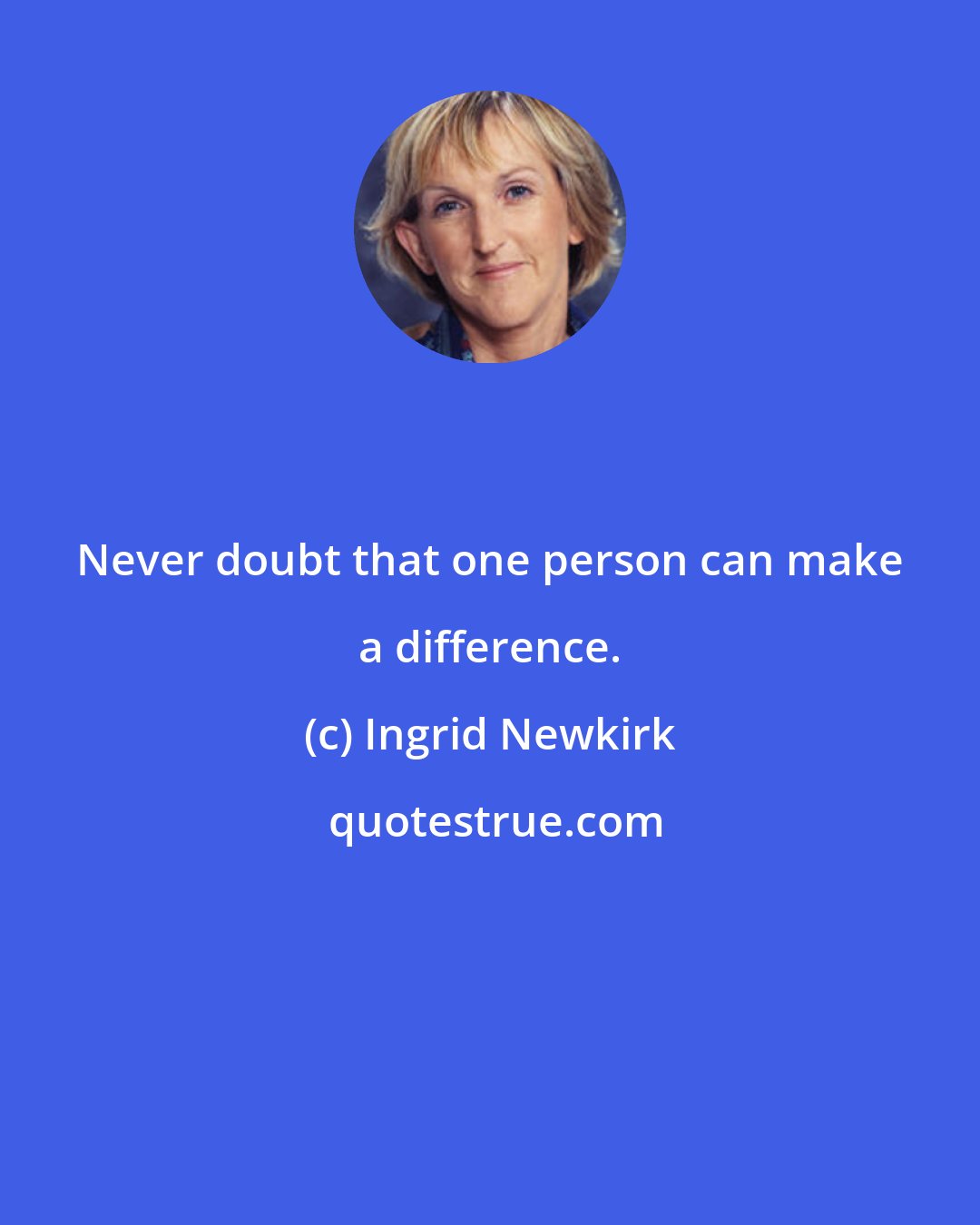 Never doubt that one person can make a difference.

(c) Ingrid Newkirk

quotestrue.com